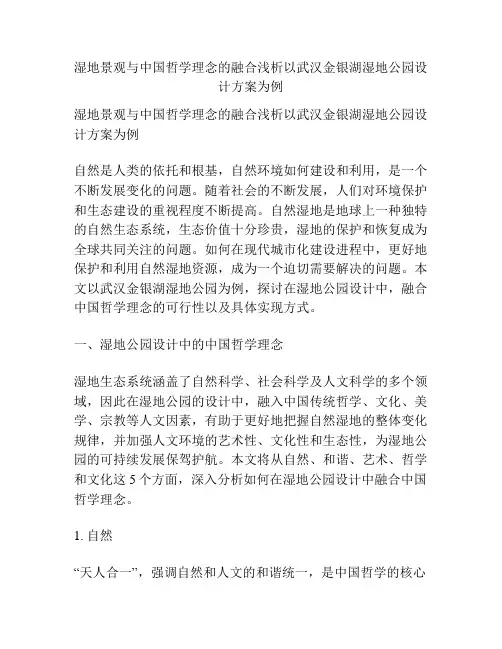 湿地景观与中国哲学理念的融合浅析以武汉金银湖湿地公园设计方案为例

湿地景观与中国哲学理念的融合浅析以武汉金银湖湿地公园设计方案为例

自然是人类的依托和根基，自然环境如何建设和利用，是一个不断发展变化的问题。随着社会的不断发展，人们对环境保护和生态建设的重视程度不断提高。自然湿地是地球上一种独特的自然生态系统，生态价值十分珍贵，湿地的保护和恢复成为全球共同关注的问题。如何在现代城市化建设进程中，更好地保护和利用自然湿地资源，成为一个迫切需要解决的问题。本文以武汉金银湖湿地公园为例，探讨在湿地公园设计中，融合中国哲学理念的可行性以及具体实现方式。

一、湿地公园设计中的中国哲学理念

湿地生态系统涵盖了自然科学、社会科学及人文科学的多个领域，因此在湿地公园的设计中，融入中国传统哲学、文化、美学、宗教等人文因素，有助于更好地把握自然湿地的整体变化规律，并加强人文环境的艺术性、文化性和生态性，为湿地公园的可持续发展保驾护航。本文将从自然、和谐、艺术、哲学和文化这 5 个方面，深入分析如何在湿地公园设计中融合中国哲学理念。

1. 自然

“天人合一”，强调自然和人文的和谐统一，是中国哲学的核心